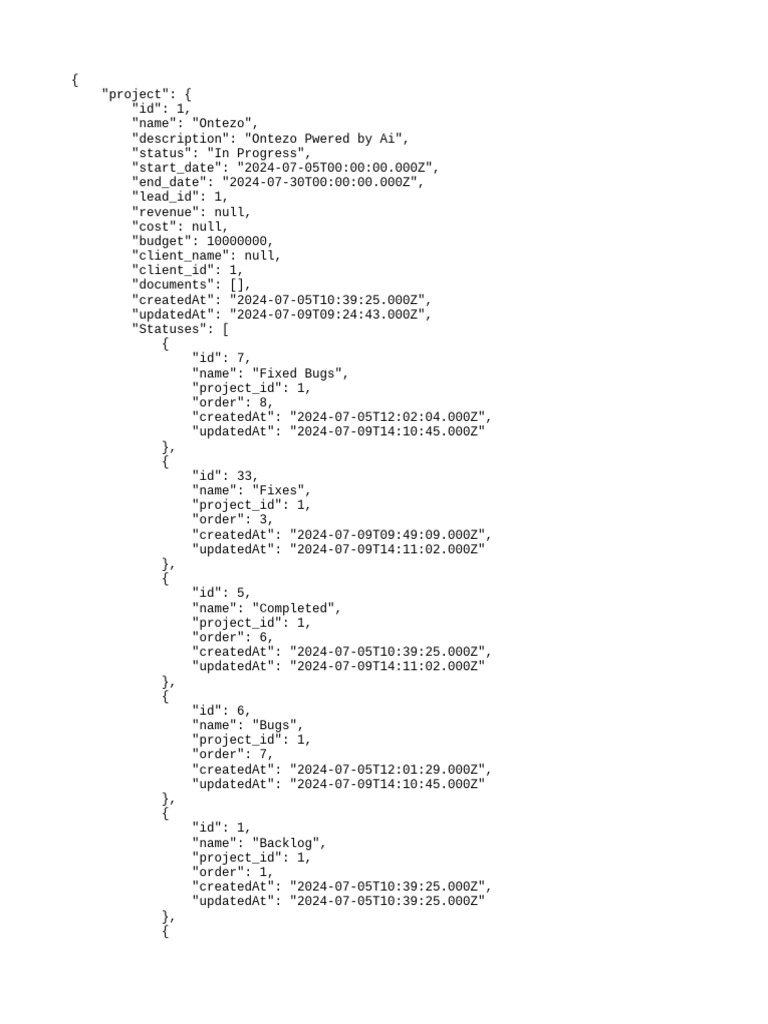 {
    "project": {
        "id": 1,
        "name": "Ontezo",
        "description": "Ontezo Pwered by Ai",
        "status": "In Progress",
        "start_date": "2024-07-05T00:00:00.000Z",
        "end_date": "2024-07-30T00:00:00.000Z",
        "lead_id": 1,
        "revenue": null,
        "cost": null,
        "budget": 10000000,
        "client_name": null,
        "client_id": 1,
        "documents": [],
        "createdAt": "2024-07-05T10:39:25.000Z",
        "updatedAt": "2024-07-09T09:24:43.000Z",
        "Statuses": [
            {
                "id": 7,
                "name": "Fixed Bugs",
                "project_id": 1,
                "order": 8,
                "createdAt": "2024-07-05T12:02:04.000Z",
                "updatedAt": "2024-07-09T14:10:45.000Z"
            },
            {
                "id": 33,
                "name": "Fixes",
                "project_id": 1,
                "order": 3,
                "createdAt": "2024-07-09T09:49:09.000Z",
                "updatedAt": "2024-07-09T14:11:02.000Z"
            },
            {
                "id": 5,
                "name": "Completed",
                "project_id": 1,
                "order": 6,
                "createdAt": "2024-07-05T10:39:25.000Z",
                "updatedAt": "2024-07-09T14:11:02.000Z"
            },
            {
                "id": 6,
                "name": "Bugs",
                "project_id": 1,
                "order": 7,
                "createdAt": "2024-07-05T12:01:29.000Z",
                "updatedAt": "2024-07-09T14:10:45.000Z"
            },
            {
                "id": 1,
                "name": "Backlog",
                "project_id": 1,
                "order": 1,
                "createdAt": "2024-07-05T10:39:25.000Z",
                "updatedAt": "2024-07-05T10:39:25.000Z"
            },
            {